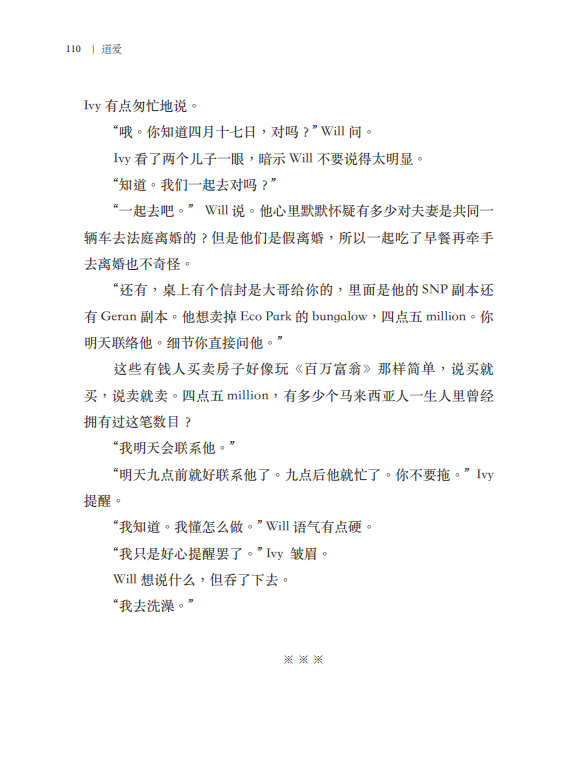 110 | 道爱

Ivy 有点匆忙地说。

“哦。你知道四月十七日，对吗？”Will 问。

Ivy 看了两个儿子一眼，暗示 Will 不要说得太明显。

“知道。我们一起去对吗？”

“一起去吧。” Will 说。他心里默默怀疑有多少对夫妻是共同一辆车去法庭离婚的？但是他们是假离婚，所以一起吃了早餐再牵手去离婚也不奇怪。

“还有，桌上有个信封是大哥给你的，里面是他的 SNP 副本还有 Geran 副本。他想卖掉 Eco Park 的 bungalow，四点五 million。你明天联络他。细节你直接问他。”

这些有钱人买卖房子好像玩《百万富翁》那样简单，说买就买，说卖就卖。四点五 million，有多少个马来西亚人一生人里曾经拥有过这笔数目？

“我明天会联系他。”

“明天九点前就好联系他了。九点后他就忙了。你不要拖。”Ivy 提醒。

“我知道。我懂怎么做。”Will 语气有点硬。

“我只是好心提醒罢了。”Ivy 皱眉。

Will 想说什么，但吞了下去。

“我去洗澡。”

※ ※ ※